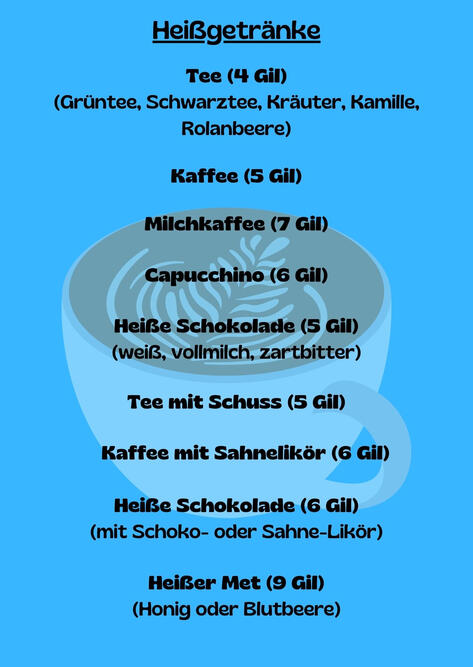 Heißgetränke

Tee (4 Gil)
(Grüntee, Schwarztee, Kräuter, Kamille, Rolanbeere)

Kaffee (5 Gil)

Milchkaffee (7 Gil)

Capucchino (6 Gil)

Heiße Schokolade (5 Gil)
(weiß, vollmilch, zartbitter)

Tee mit Schuss (5 Gil)

Kaffee mit Sahnelikör (6 Gil)

Heiße Schokolade (6 Gil)
(mit Schoko- oder Sahne-Likör)

Heißer Met (9 Gil)
(Honig oder Blutbeere)